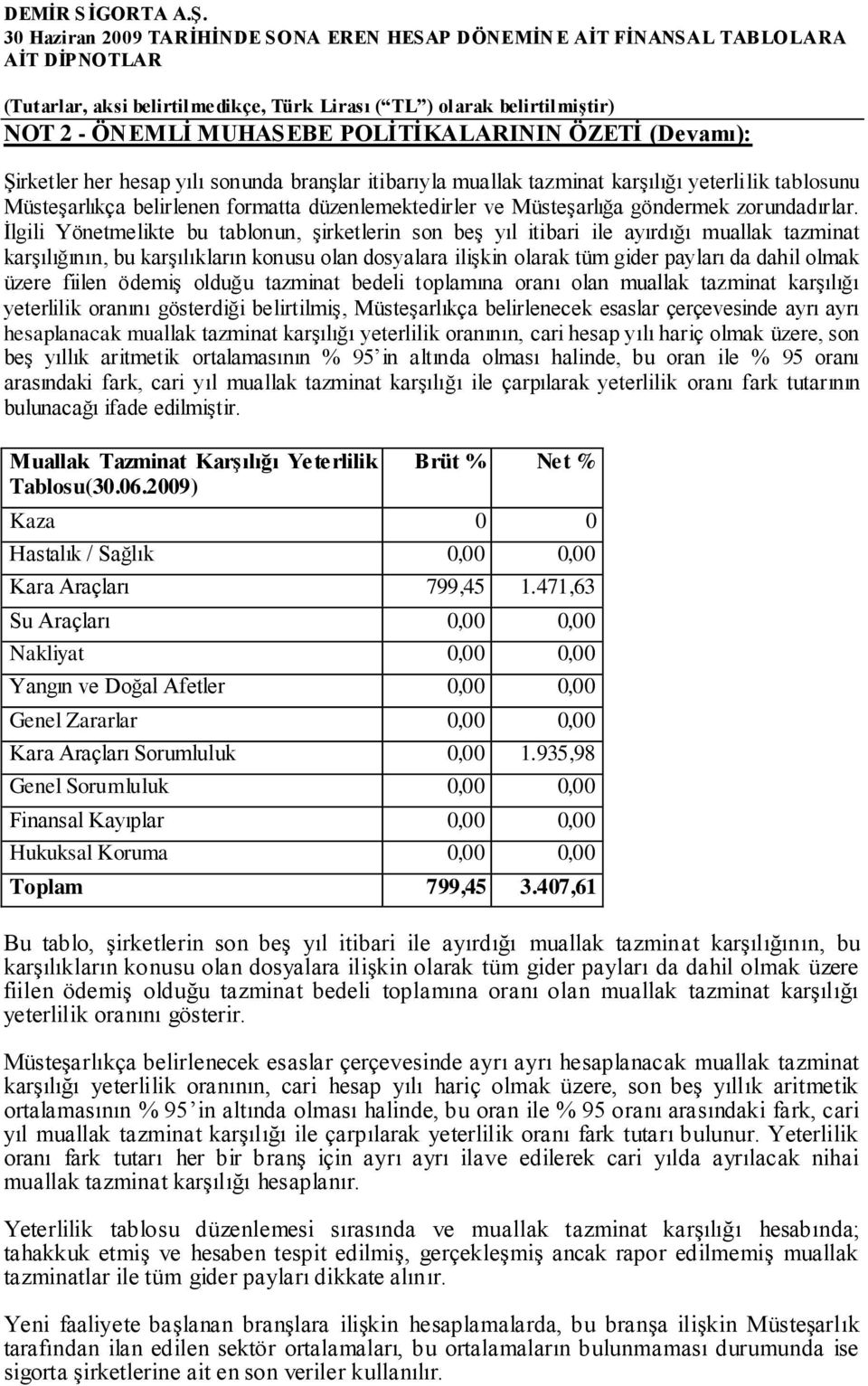 DEMİR SİGORTA A.Ş.
30 Haziran 2009 TARİHİNDE SONA EREN HESAP DÖNEMİNE AİT FİNANSAL TABLOLARA AİT DİPNOTLAR
(Tutarlar, aksi belirtilmedikçe, Türk Lirası ("TL") olarak belirtilmiştir)
NOT 2 - ÖNEMLİ MUHASEBE POLİTİKALARININ ÖZETİ (Devamı):

Şirketler her hesap yılı sonunda branşlar itibarıyla muallak tazminat karşılığı yeterlilik tablosunu Müsteşarlıkça belirlenen formatta düzenlemektedirler ve Müsteşarlığa göndermek zorundadırlar. İlgili Yönetmelikte bu tablonun, şirketlerin son beş yıl itibari ile ayırdığı muallak tazminat karşılığının, bu karşılıkların konusu olan dosyalara ilişkin olarak tüm gider payları da dahil olmak üzere fiilen ödemiş olduğu tazminat bedeli toplamına oranı olan muallak tazminat karşılığı yeterlilik oranını gösterdiği belirtilmiş, Müsteşarlıkça belirlenecek esaslar çerçevesinde ayrı ayrı hesaplanacak muallak tazminat karşılığı yeterlilik oranının, cari hesap yılı hariç olmak üzere, son beş yıllık aritmetik ortalamasının % 95'in altında olması halinde, bu oran ile % 95 oranı arasındaki fark, cari yıl muallak tazminat karşılığı ile çarpılarak yeterlilik oranı fark tutarının bulunacağı ifade edilmiştir.

| Muallak Tazminat Karşılığı Yeterlilik Tablosu(30.06.2009) | Brüt % | Net % |
|---|---|---|
| Kaza | 0 | 0 |
| Hastalık / Sağlık | 0,00 | 0,00 |
| Kara Araçları | 799,45 | 1.471,63 |
| Su Araçları | 0,00 | 0,00 |
| Nakliyat | 0,00 | 0,00 |
| Yangın ve Doğal Afetler | 0,00 | 0,00 |
| Genel Zararlar | 0,00 | 0,00 |
| Kara Araçları Sorumluluk | 0,00 | 1.935,98 |
| Genel Sorumluluk | 0,00 | 0,00 |
| Finansal Kayıplar | 0,00 | 0,00 |
| Hukuksal Koruma | 0,00 | 0,00 |
| Toplam | 799,45 | 3.407,61 |

Bu tablo, şirketlerin son beş yıl itibari ile ayırdığı muallak tazminat karşılığının, bu karşılıkların konusu olan dosyalara ilişkin olarak tüm gider payları da dahil olmak üzere fiilen ödemiş olduğu tazminat bedeli toplamına oranı olan muallak tazminat karşılığı yeterlilik oranını gösterir.

Müsteşarlıkça belirlenecek esaslar çerçevesinde ayrı ayrı hesaplanacak muallak tazminat karşılığı yeterlilik oranının, cari hesap yılı hariç olmak üzere, son beş yıllık aritmetik ortalamasının % 95'in altında olması halinde, bu oran ile % 95 oranı arasındaki fark, cari yıl muallak tazminat karşılığı ile çarpılarak yeterlilik oranı fark tutarı bulunur. Yeterlilik oranı fark tutarı her bir branş için ayrı ayrı ilave edilerek cari yılda ayrılacak nihai muallak tazminat karşılığı hesaplanır.

Yeterlilik tablosu düzenlemesi sırasında ve muallak tazminat karşılığı hesabında; tahakkuk etmiş ve hesaben tespit edilmiş, gerçekleşmiş ancak rapor edilmemiş muallak tazminatlar ile tüm gider payları dikkate alınır.

Yeni faaliyete başlanan branşlara ilişkin hesaplamalarda, bu branşa ilişkin Müsteşarlık tarafından ilan edilen sektör ortalamaları, bu ortalamaların bulunmaması durumunda ise sigorta şirketlerine ait en son veriler kullanılır.